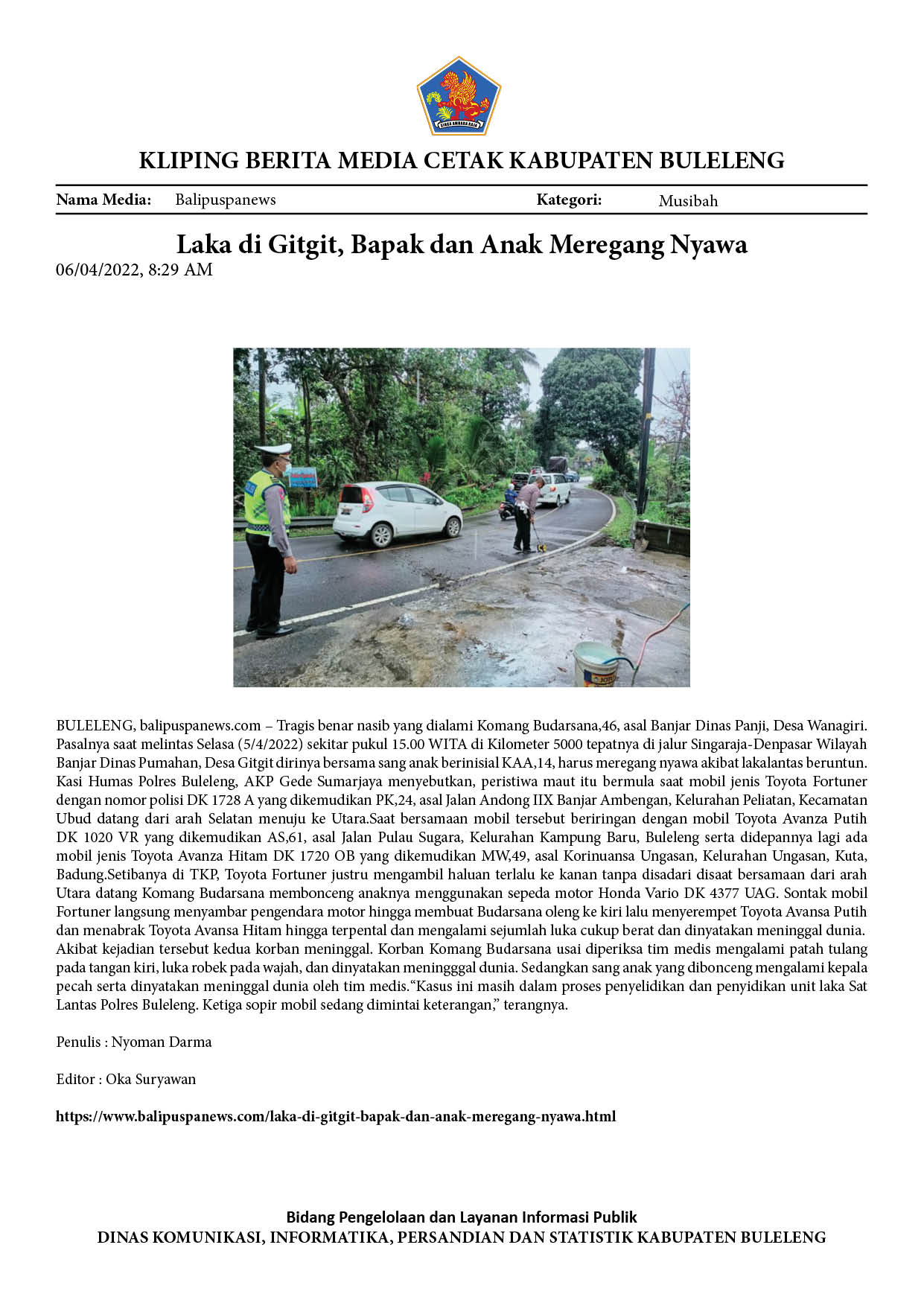 KLIPING BERITA MEDIA CETAK KABUPATEN BULELENG

Nama Media: Balipuspanews Kategori: Musibah

Laka di Gitgit, Bapak dan Anak Meregang Nyawa

06/04/2022, 8:29 AM

BULELENG, balipuspanews.com – Tragis benar nasib yang dialami Komang Budarsana,46, asal Banjar Dinas Panji, Desa Wanagiri. Pasalnya saat melintas Selasa (5/4/2022) sekitar pukul 15.00 WITA di Kilometer 5000 tepatnya di jalur Singaraja-Denpasar Wilayah Banjar Dinas Pumahan, Desa Gitgit dirinya bersama sang anak berinisial KAA,14, harus meregang nyawa akibat lakalantas beruntun. Kasi Humas Polres Buleleng, AKP Gede Sumarjaya menyebutkan, peristiwa maut itu bermula saat mobil jenis Toyota Fortuner dengan nomor polisi DK 1728 A yang dikemudikan PK,24, asal Jalan Andong IIX Banjar Ambengan, Kelurahan Peliatan, Kecamatan Ubud datang dari arah Selatan menuju ke Utara.Saat bersamaan mobil tersebut beriringan dengan mobil Toyota Avanza Putih DK 1020 VR yang dikemudikan AS,61, asal Jalan Pulau Sugara, Kelurahan Kampung Baru, Buleleng serta didepannya lagi ada mobil jenis Toyota Avanza Hitam DK 1720 OB yang dikemudikan MW,49, asal Korinuansa Ungasan, Kelurahan Ungasan, Kuta, Badung.Setibanya di TKP, Toyota Fortuner justru mengambil haluan terlalu ke kanan tanpa disadari disaat bersamaan dari arah Utara datang Komang Budarsana membonceng anaknya menggunakan sepeda motor Honda Vario DK 4377 UAG. Sontak mobil Fortuner langsung menyambar pengendara motor hingga membuat Budarsana oleng ke kiri lalu menyerempet Toyota Avansa Putih dan menabrak Toyota Avansa Hitam hingga terpental dan mengalami sejumlah luka cukup berat dan dinyatakan meninggal dunia. Akibat kejadian tersebut kedua korban meninggal. Korban Komang Budarsana usai diperiksa tim medis mengalami patah tulang pada tangan kiri, luka robek pada wajah, dan dinyatakan meningggal dunia. Sedangkan sang anak yang dibonceng mengalami kepala pecah serta dinyatakan meninggal dunia oleh tim medis."Kasus ini masih dalam proses penyelidikan dan penyidikan unit laka Sat Lantas Polres Buleleng. Ketiga sopir mobil sedang dimintai keterangan," terangnya.

Penulis : Nyoman Darma

Editor : Oka Suryawan

https://www.balipuspanews.com/laka-di-gitgit-bapak-dan-anak-meregang-nyawa.html

Bidang Pengelolaan dan Layanan Informasi Publik
DINAS KOMUNIKASI, INFORMATIKA, PERSANDIAN DAN STATISTIK KABUPATEN BULELENG